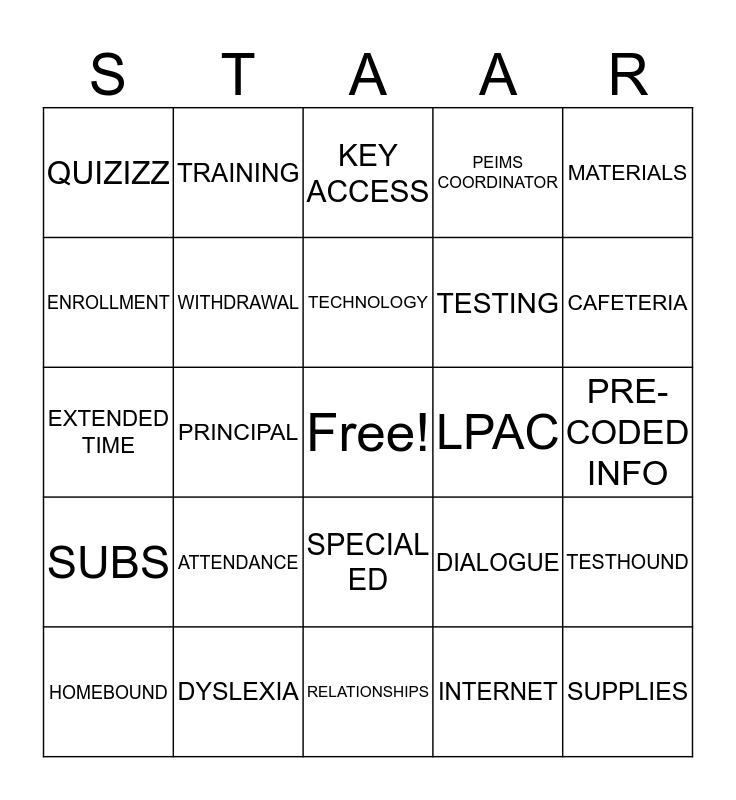 | S | T | A | A | R |
|---|---|---|---|---|
| QUIZIZZ | TRAINING | KEY ACCESS | PEIMS COORDINATOR | MATERIALS |
| ENROLLMENT | WITHDRAWAL | TECHNOLOGY | TESTING | CAFETERIA |
| EXTENDED TIME | PRINCIPAL | Free! | LPAC | PRE-CODED INFO |
| SUBS | ATTENDANCE | SPECIAL ED | DIALOGUE | TESTHOUND |
| HOMEBOUND | DYSLEXIA | RELATIONSHIPS | INTERNET | SUPPLIES |